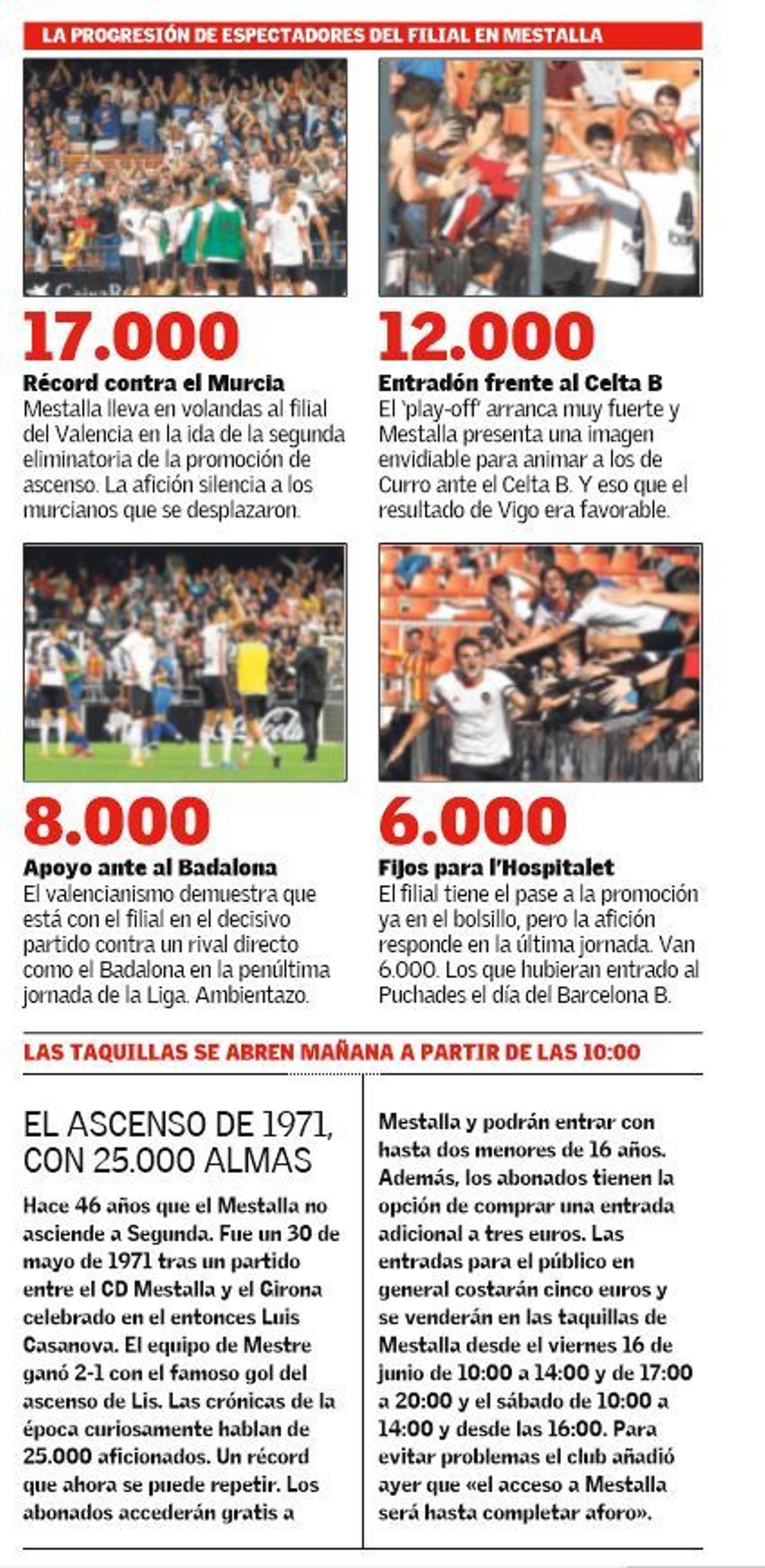 LA PROGRESIÓN DE ESPECTADORES DEL FILIAL EN MESTALLA

17.000
Récord contra el Murcia
Mestalla lleva en volandas al filial del Valencia en la ida de la segunda eliminatoria de la promoción de ascenso. La afición silencia a los murcianos que se desplazaron.

12.000
Entradón frente al Celta B
El 'play-off' arranca muy fuerte y Mestalla presenta una imagen envidiable para animar a los de Curro ante el Celta B. Y eso que el resultado de Vigo era favorable.

8.000
Apoyo ante al Badalona
El valencianismo demuestra que está con el filial en el decisivo partido contra un rival directo como el Badalona en la penúltima jornada de la Liga. Ambientazo.

6.000
Fijos para l'Hospitalet
El filial tiene el pase a la promoción ya en el bolsillo, pero la afición responde en la última jornada. Van 6.000. Los que hubieran entrado al Puchades el día del Barcelona B.

LAS TAQUILLAS SE ABREN MAÑANA A PARTIR DE LAS 10:00

EL ASCENSO DE 1971, CON 25.000 ALMAS

Hace 46 años que el Mestalla no asciende a Segunda. Fue un 30 de mayo de 1971 tras un partido entre el CD Mestalla y el Girona celebrado en el entonces Luis Casanova. El equipo de Mestre ganó 2-1 con el famoso gol del ascenso de Lis. Las crónicas de la época curiosamente hablan de 25.000 aficionados. Un récord que ahora se puede repetir. Los abonados accederán gratis a Mestalla y podrán entrar con hasta dos menores de 16 años. Además, los abonados tienen la opción de comprar una entrada adicional a tres euros. Las entradas para el público en general costarán cinco euros y se venderán en las taquillas de Mestalla desde el viernes 16 de junio de 10:00 a 14:00 y de 17:00 a 20:00 y el sábado de 10:00 a 14:00 y desde las 16:00. Para evitar problemas el club añadió ayer que «el acceso a Mestalla será hasta completar aforo».